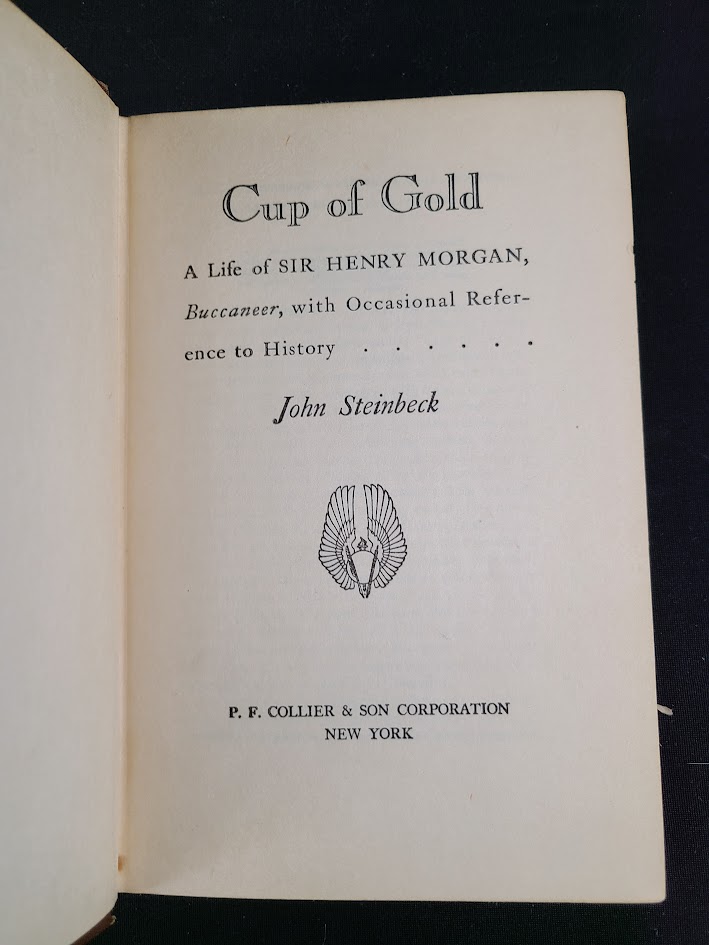 Cup of Gold

A Life of SIR HENRY MORGAN, Buccaneer, with Occasional Reference to History . . . . . .

John Steinbeck

P. F. COLLIER & SON CORPORATION
NEW YORK